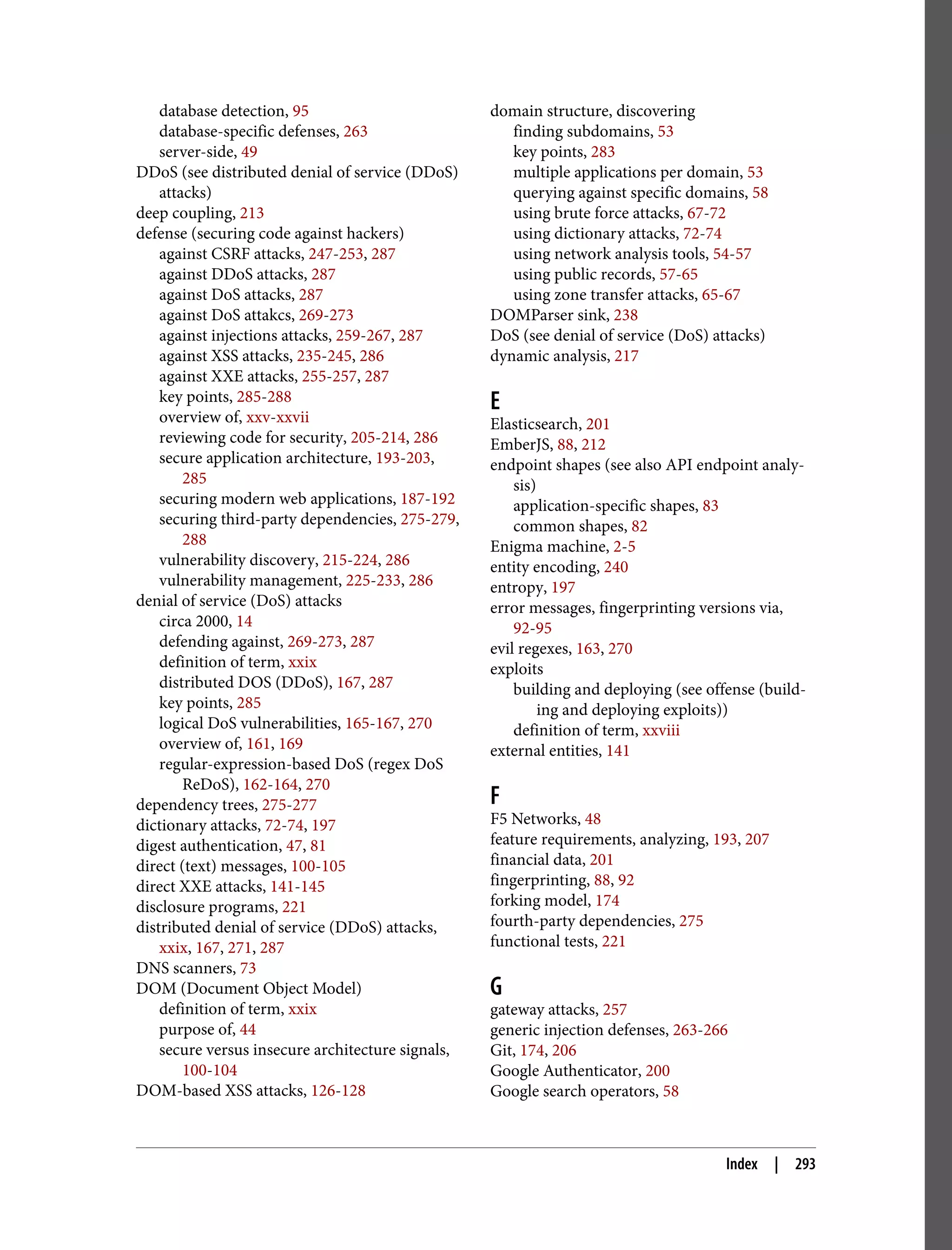 database detection, 95
database-specific defenses, 263
server-side, 49
DDoS (see distributed denial of service (DDoS) attacks)
deep coupling, 213
defense (securing code against hackers)
against CSRF attacks, 247-253, 287
against DDoS attacks, 287
against DoS attacks, 287
against DoS attakcs, 269-273
against injections attacks, 259-267, 287
against XSS attacks, 235-245, 286
against XXE attacks, 255-257, 287
key points, 285-288
overview of, xxv-xxvii
reviewing code for security, 205-214, 286
secure application architecture, 193-203, 285
securing modern web applications, 187-192
securing third-party dependencies, 275-279, 288
vulnerability discovery, 215-224, 286
vulnerability management, 225-233, 286
denial of service (DoS) attacks
circa 2000, 14
defending against, 269-273, 287
definition of term, xxix
distributed DOS (DDoS), 167, 287
key points, 285
logical DoS vulnerabilities, 165-167, 270
overview of, 161, 169
regular-expression-based DoS (regex DoS ReDoS), 162-164, 270
dependency trees, 275-277
dictionary attacks, 72-74, 197
digest authentication, 47, 81
direct (text) messages, 100-105
direct XXE attacks, 141-145
disclosure programs, 221
distributed denial of service (DDoS) attacks, xxix, 167, 271, 287
DNS scanners, 73
DOM (Document Object Model)
definition of term, xxix
purpose of, 44
secure versus insecure architecture signals, 100-104
DOM-based XSS attacks, 126-128

domain structure, discovering
finding subdomains, 53
key points, 283
multiple applications per domain, 53
querying against specific domains, 58
using brute force attacks, 67-72
using dictionary attacks, 72-74
using network analysis tools, 54-57
using public records, 57-65
using zone transfer attacks, 65-67
DOMParser sink, 238
DoS (see denial of service (DoS) attacks)
dynamic analysis, 217

E
Elasticsearch, 201
EmberJS, 88, 212
endpoint shapes (see also API endpoint analysis)
application-specific shapes, 83
common shapes, 82
Enigma machine, 2-5
entity encoding, 240
entropy, 197
error messages, fingerprinting versions via, 92-95
evil regexes, 163, 270
exploits
building and deploying (see offense (building and deploying exploits))
definition of term, xxviii
external entities, 141

F
F5 Networks, 48
feature requirements, analyzing, 193, 207
financial data, 201
fingerprinting, 88, 92
forking model, 174
fourth-party dependencies, 275
functional tests, 221

G
gateway attacks, 257
generic injection defenses, 263-266
Git, 174, 206
Google Authenticator, 200
Google search operators, 58

Index | 293